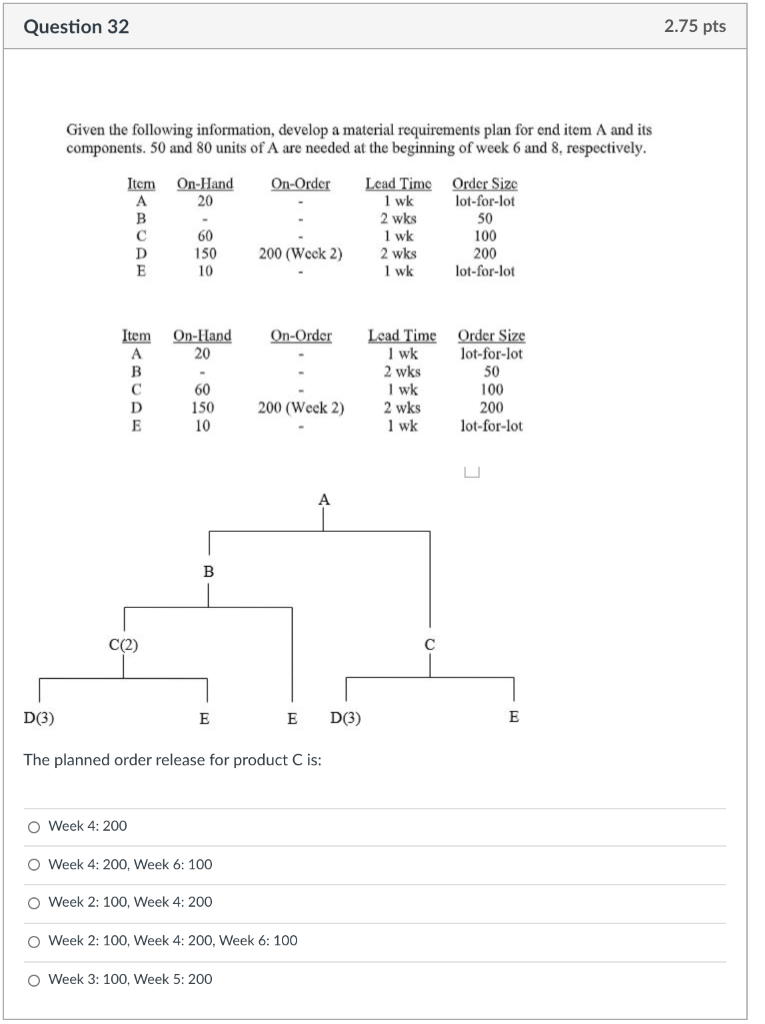 Question 32

2.75 pts

Given the following information, develop a material requirements plan for end item A and its components. 50 and 80 units of A are needed at the beginning of week 6 and 8, respectively.

| Item | On-Hand | On-Order | Lead Time | Order Size |
|---|---|---|---|---|
| A | 20 | - | 1 wk | lot-for-lot |
| B | - | - | 2 wks | 50 |
| C | 60 | - | 1 wk | 100 |
| D | 150 | 200 (Week 2) | 2 wks | 200 |
| E | 10 | - | 1 wk | lot-for-lot |

| Item | On-Hand | On-Order | Lead Time | Order Size |
|---|---|---|---|---|
| A | 20 | - | 1 wk | lot-for-lot |
| B | - | - | 2 wks | 50 |
| C | 60 | - | 1 wk | 100 |
| D | 150 | 200 (Week 2) | 2 wks | 200 |
| E | 10 | - | 1 wk | lot-for-lot |

A

B

C(2)

C

D(3)

E

E

D(3)

E

The planned order release for product C is:

Week 4: 200

Week 4: 200, Week 6: 100

Week 2: 100, Week 4: 200

Week 2: 100, Week 4: 200, Week 6: 100

Week 3: 100, Week 5: 200